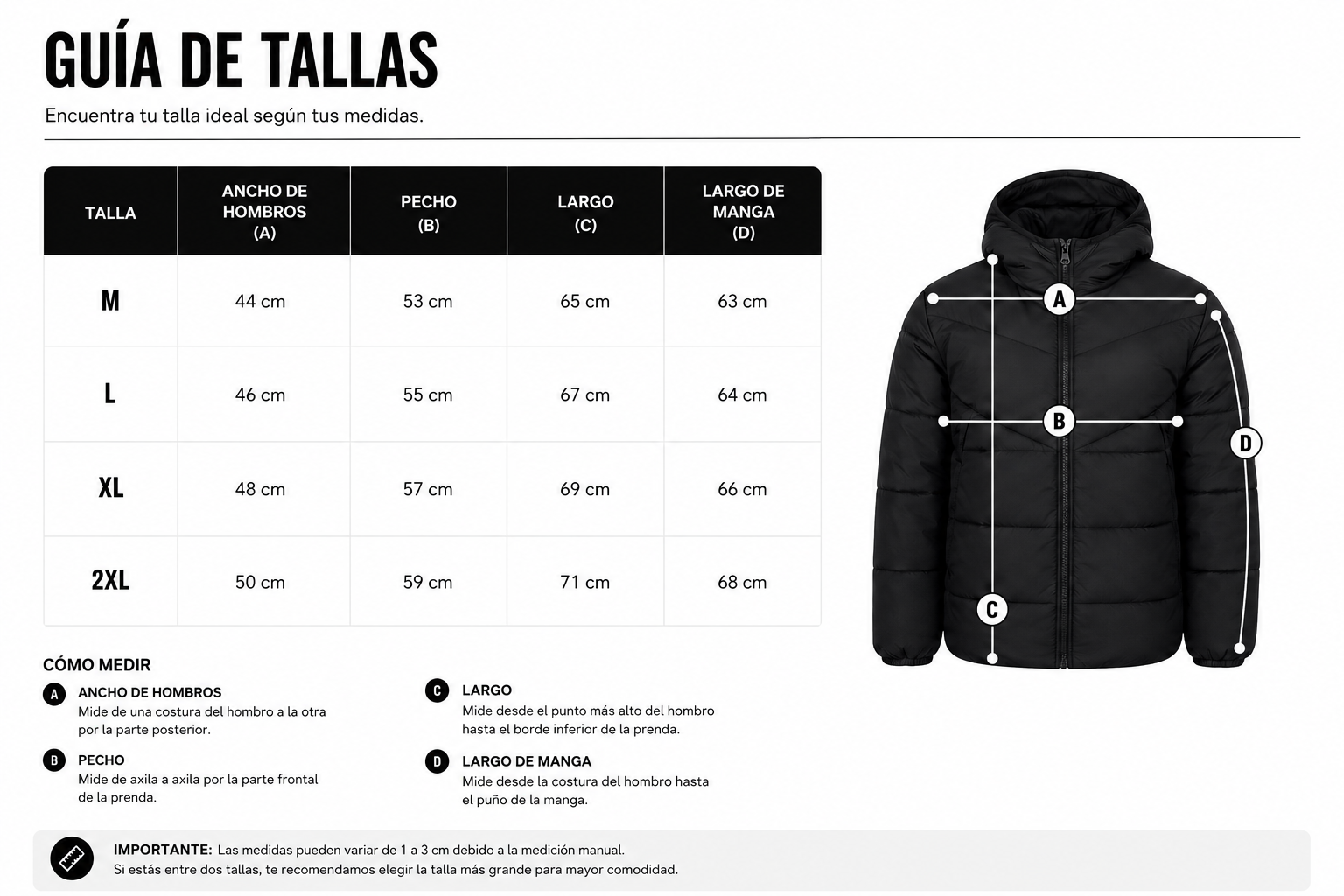 GUÍA DE TALLAS

Encuentra tu talla ideal según tus medidas.

| TALLA | ANCHO DE HOMBROS (A) | PECHO (B) | LARGO (C) | LARGO DE MANGA (D) |
|---|---|---|---|---|
| M | 44 cm | 53 cm | 65 cm | 63 cm |
| L | 46 cm | 55 cm | 67 cm | 64 cm |
| XL | 48 cm | 57 cm | 69 cm | 66 cm |
| 2XL | 50 cm | 59 cm | 71 cm | 68 cm |

A B C D

CÓMO MEDIR

A ANCHO DE HOMBROS
Mide de una costura del hombro a la otra por la parte posterior.

B PECHO
Mide de axila a axila por la parte frontal de la prenda.

C LARGO
Mide desde el punto más alto del hombro hasta el borde inferior de la prenda.

D LARGO DE MANGA
Mide desde la costura del hombro hasta el puño de la manga.

IMPORTANTE: Las medidas pueden variar de 1 a 3 cm debido a la medición manual.
Si estás entre dos tallas, te recomendamos elegir la talla más grande para mayor comodidad.